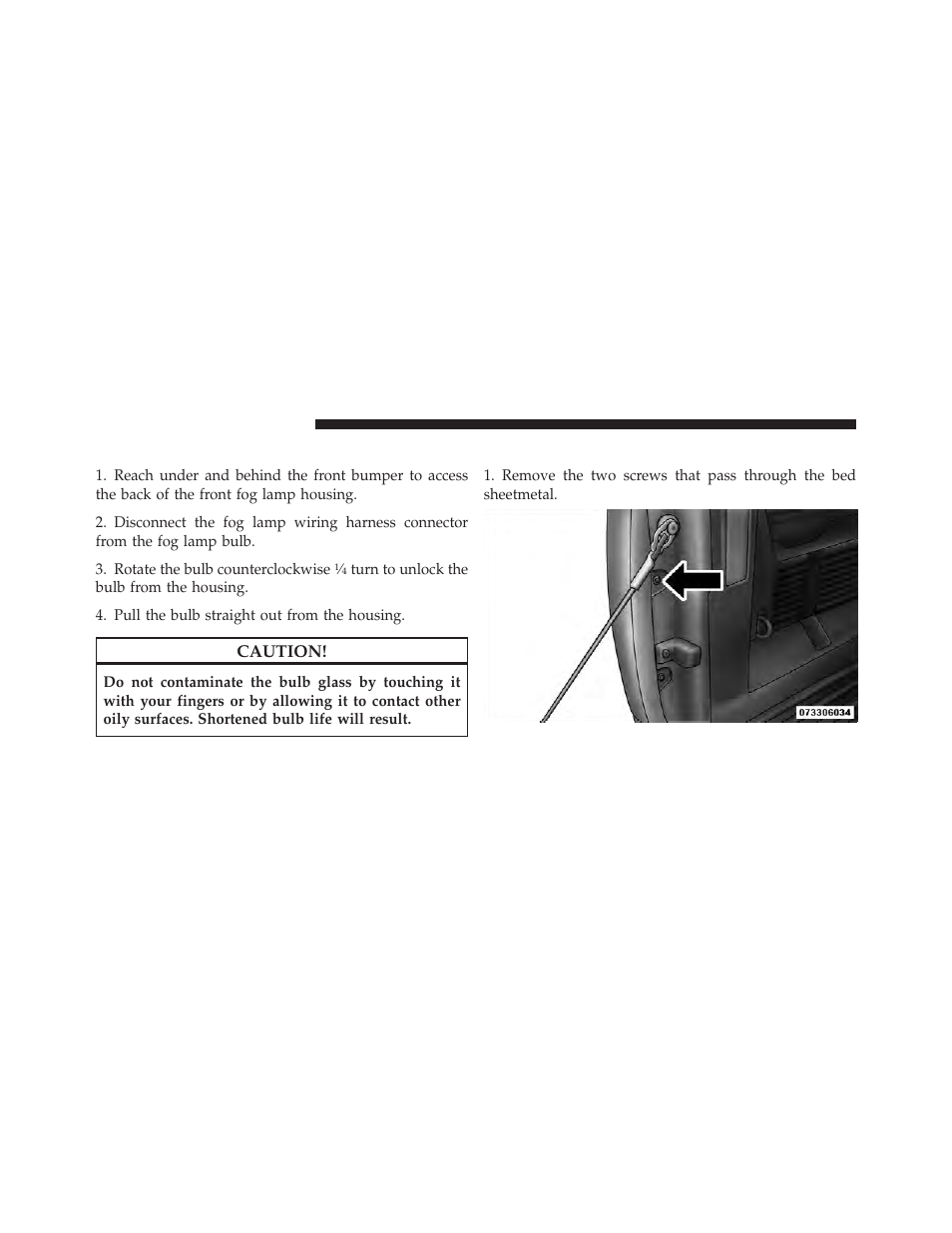 1. Reach under and behind the front bumper to access the back of the front fog lamp housing.

2. Disconnect the fog lamp wiring harness connector from the fog lamp bulb.

3. Rotate the bulb counterclockwise ¼ turn to unlock the bulb from the housing.

4. Pull the bulb straight out from the housing.

CAUTION!

Do not contaminate the bulb glass by touching it with your fingers or by allowing it to contact other oily surfaces. Shortened bulb life will result.

1. Remove the two screws that pass through the bed sheetmetal.

073306034